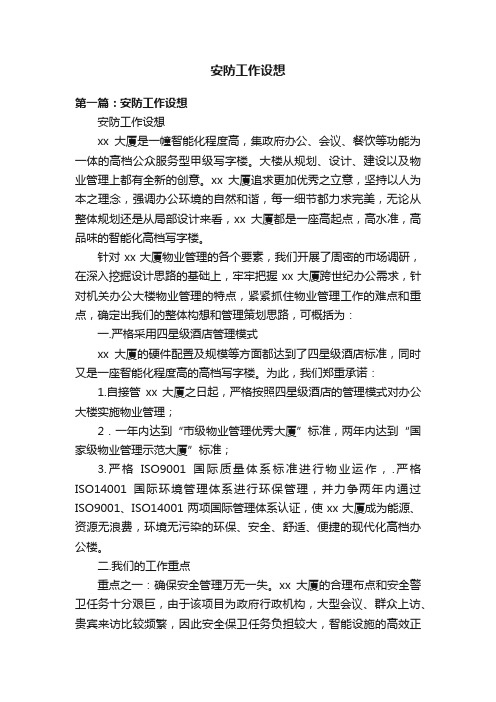 安防工作设想

第一篇：安防工作设想

安防工作设想

xx 大厦是一幢智能化程度高，集政府办公、会议、餐饮等功能为一体的高档公众服务型甲级写字楼。大楼从规划、设计、建设以及物业管理上都有全新的创意。xx 大厦追求更加优秀之立意，坚持以人为本之理念，强调办公环境的自然和谐，每一细节都力求完美，无论从整体规划还是从局部设计来看，xx 大厦都是一座高起点，高水准，高品味的智能化高档写字楼。

针对 xx 大厦物业管理的各个要素，我们开展了周密的市场调研，在深入挖掘设计思路的基础上，牢牢把握 xx 大厦跨世纪办公需求，针对机关办公大楼物业管理的特点，紧紧抓住物业管理工作的难点和重点，确定出我们的整体构想和管理策划思路，可概括为：

一.严格采用四星级酒店管理模式

xx 大厦的硬件配置及规模等方面都达到了四星级酒店标准，同时又是一座智能化程度高的高档写字楼。为此，我们郑重承诺：

1.自接管 xx 大厦之日起，严格按照四星级酒店的管理模式对办公大楼实施物业管理；

2．一年内达到“市级物业管理优秀大厦”标准，两年内达到“国家级物业管理示范大厦”标准；

3.严格 ISO9001 国际质量体系标准进行物业运作，.严格 ISO14001 国际环境管理体系进行环保管理，并力争两年内通过 ISO9001、ISO14001 两项国际管理体系认证，使 xx 大厦成为能源、资源无浪费，环境无污染的环保、安全、舒适、便捷的现代化高档办公楼。

二.我们的工作重点

重点之一：确保安全管理万无一失。xx 大厦的合理布点和安全警卫任务十分艰巨，由于该项目为政府行政机构，大型会议、群众上访、贵宾来访比较频繁，因此安全保卫任务负担较大，智能设施的高效正